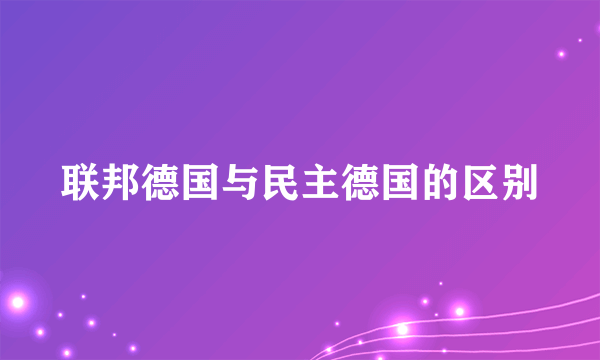 联邦德国与民主德国的区别